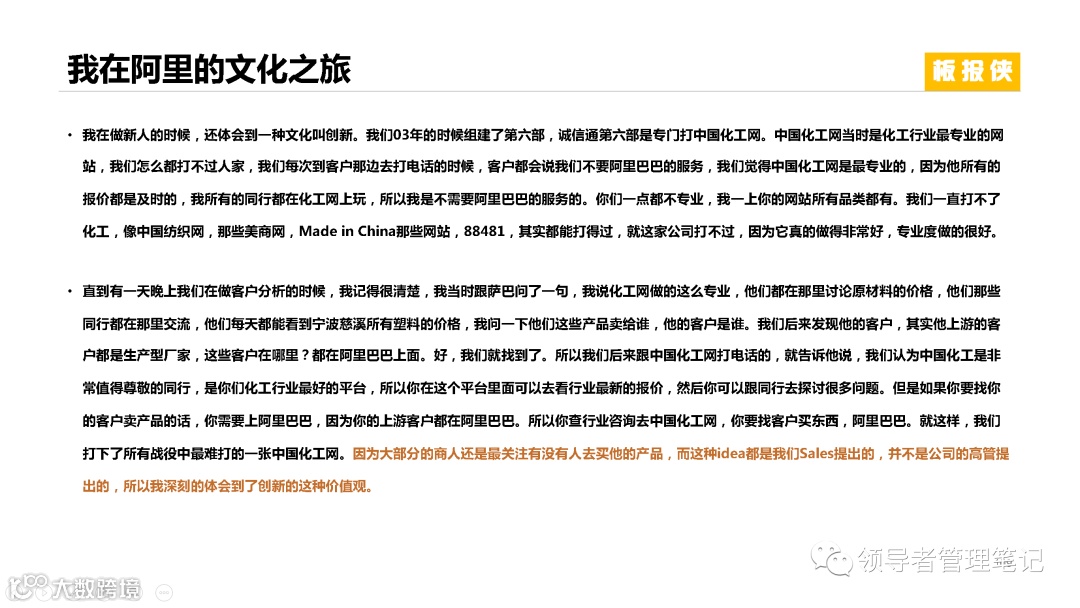 我在阿里的文化之旅

板报侠

• 我在做新人的时候，还体会到一种文化叫创新。我们03年的时候组建了第六部，诚信通第六部是专门打中国化工网。中国化工网当时是化工行业最专业的网站，我们怎么都打不过人家，我们每次到客户那边去打电话的时候，客户都会说我们不要阿里巴巴的服务，我们觉得中国化工网是最专业的，因为他所有的报价都是及时的，我所有的同行都在化工网上玩，所以我是不需要阿里巴巴的服务的。你们一点都不专业，我一上你的网站所有品类都有。我们一直打不了化工，像中国纺织网，那些美商网，Made in China那些网站，88481，其实都能打得过，就这家公司打不过，因为它真的做得非常好，专业度做的很好。

• 直到有一天晚上我们在做客户分析的时候，我记得很清楚，我当时跟萨巴问了一句，我说化工网做的这么专业，他们都在那里讨论原材料的价格，他们那些同行都在那里交流，他们每天都能看到宁波慈溪所有塑料的价格，我问一下他们这些产品卖给谁，他的客户是谁。我们后来发现他的客户，其实他上游的客户都是生产型厂家，这些客户在哪里？都在阿里巴巴上面。好，我们就找到了。所以我们后来跟中国化工网打电话的，就告诉他说，我们认为中国化工是非常值得尊敬的同行，是你们化工行业最好的平台，所以你在这个平台里面可以去看行业最新的报价，然后你可以跟同行去探讨很多问题。但是如果你要找你的客户卖产品的话，你需要上阿里巴巴，因为你的上游客户都在阿里巴巴。所以你查行业咨询去中国化工网，你要找客户买东西，阿里巴巴。就这样，我们打下了所有战役中最难打的一张中国化工网。因为大部分的商人还是最关注有没有人去买他的产品，而这种idea都是我们Sales提出的，并不是公司的高管提出的，所以我深刻的体会到了创新的这种价值观。

领导者管理笔记

大数跨境